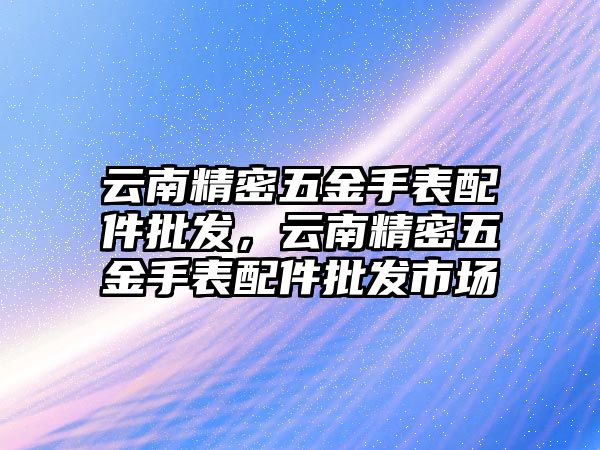 云南精密五金手表配件批发，云南精密五金手表配件批发市场